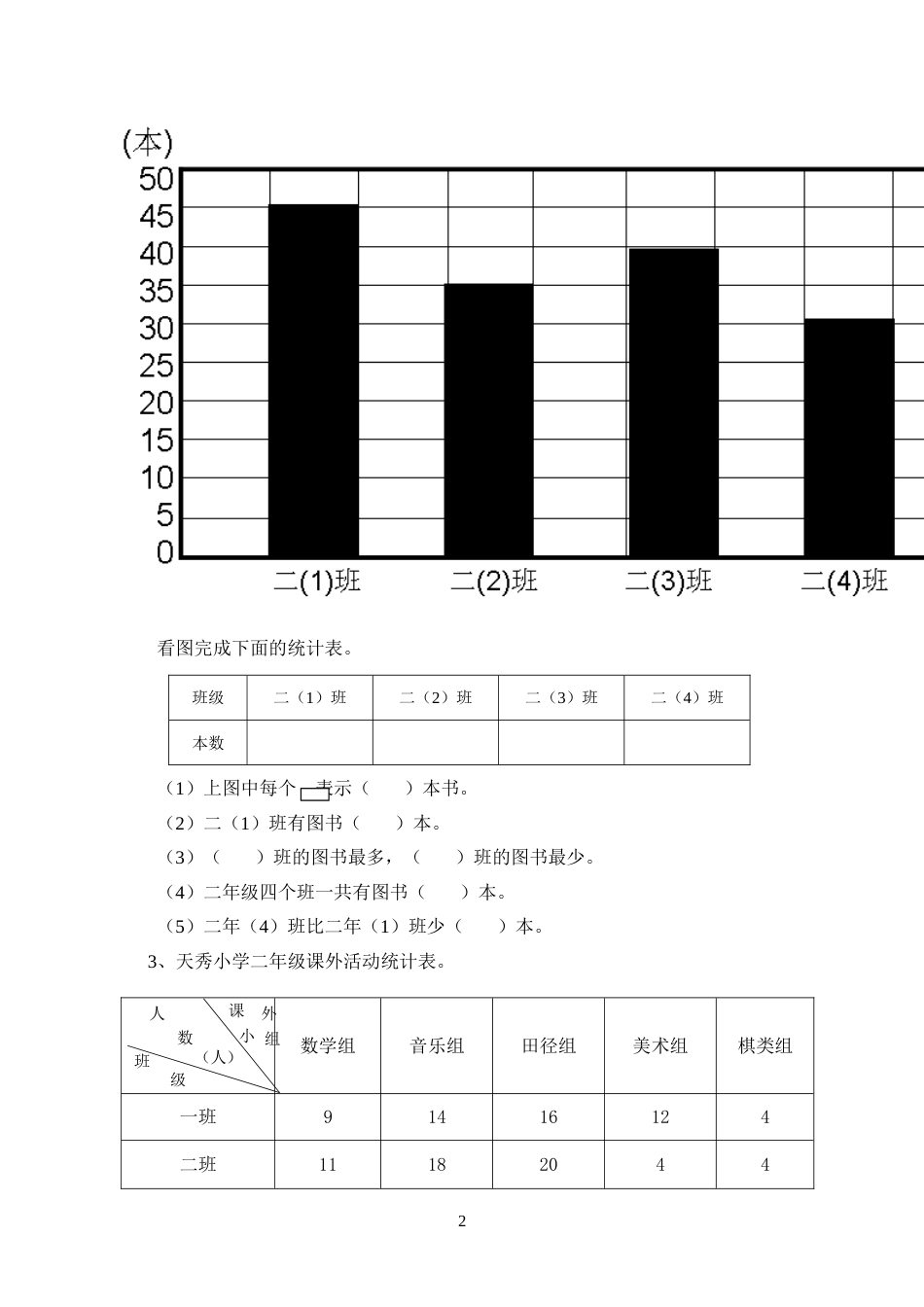 (本)
50
45
40
35
30
25
20
15
10
5
0
二(1)班　二(2)班　二(3)班　二(4)班

看图完成下面的统计表。

| 班级 | 二（1）班 | 二（2）班 | 二（3）班 | 二（4）班 |
|---|---|---|---|---|
| 本数 | | | | |

（1）上图中每个 表示（　　）本书。

（2）二（1）班有图书（　　）本。

（3）（　　）班的图书最多，（　　）班的图书最少。

（4）二年级四个班一共有图书（　　）本。

（5）二年（4）班比二年（1）班少（　　）本。

3、天秀小学二年级课外活动统计表。

| 人数（人） 课外小组 班级 | 数学组 | 音乐组 | 田径组 | 美术组 | 棋类组 |
|---|---|---|---|---|---|
| 一班 | 9 | 14 | 16 | 12 | 4 |
| 二班 | 11 | 18 | 20 | 4 | 4 |

2